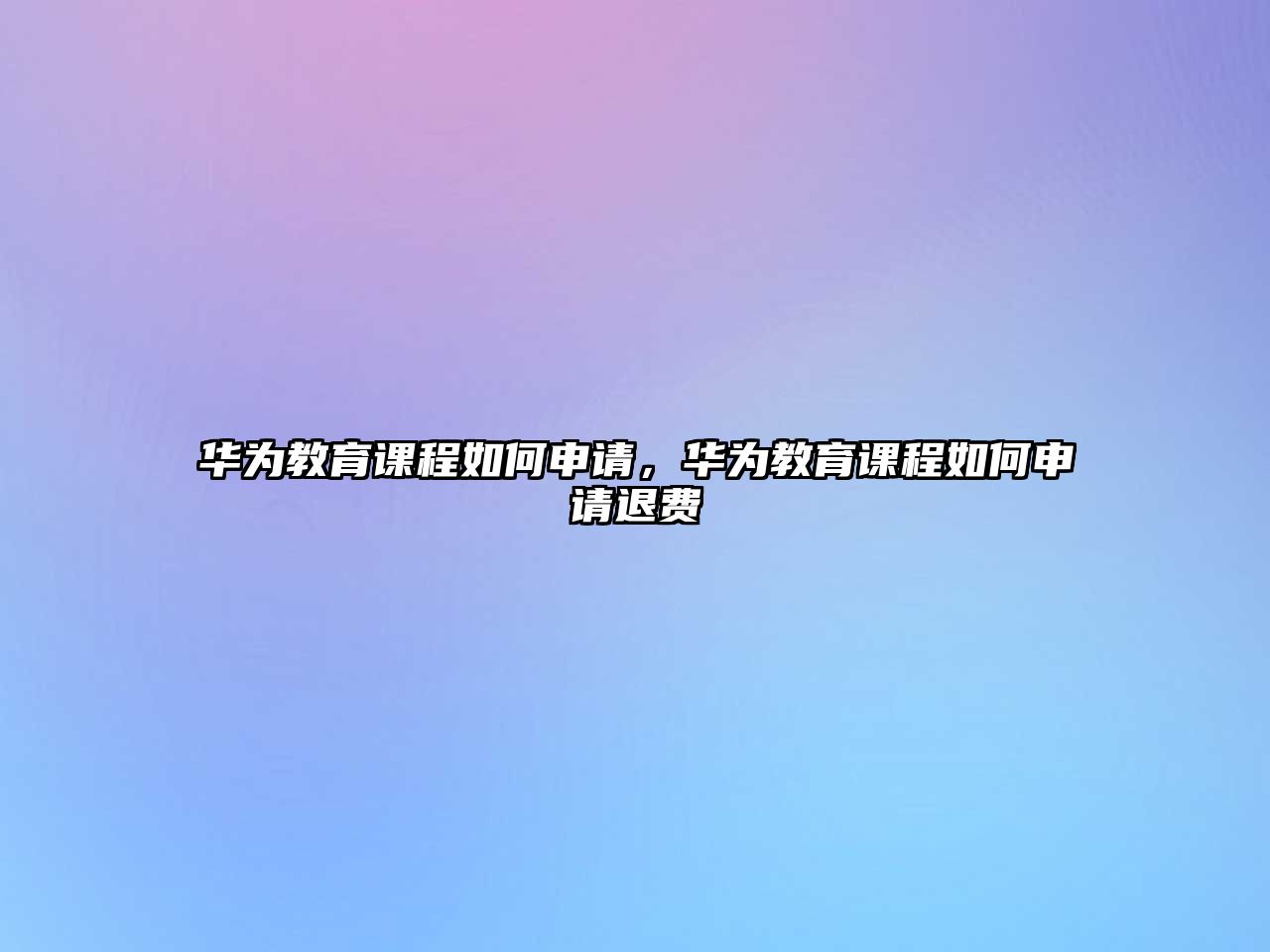 华为教育课程如何申请，华为教育课程如何申请退费